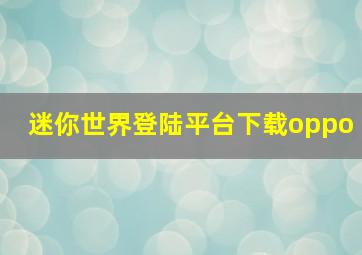 迷你世界登陆平台下载oppo